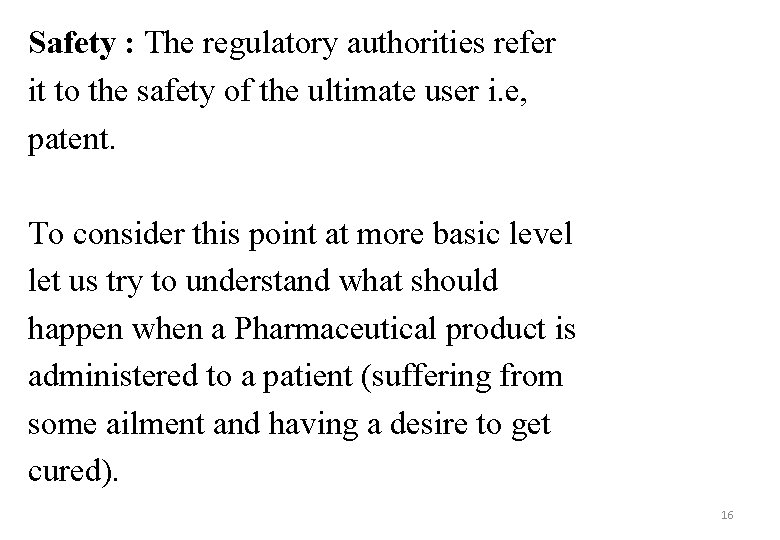 Safety : The regulatory authorities refer it to the safety of the ultimate user i.e, patent.

To consider this point at more basic level let us try to understand what should happen when a Pharmaceutical product is administered to a patient (suffering from some ailment and having a desire to get cured).

16